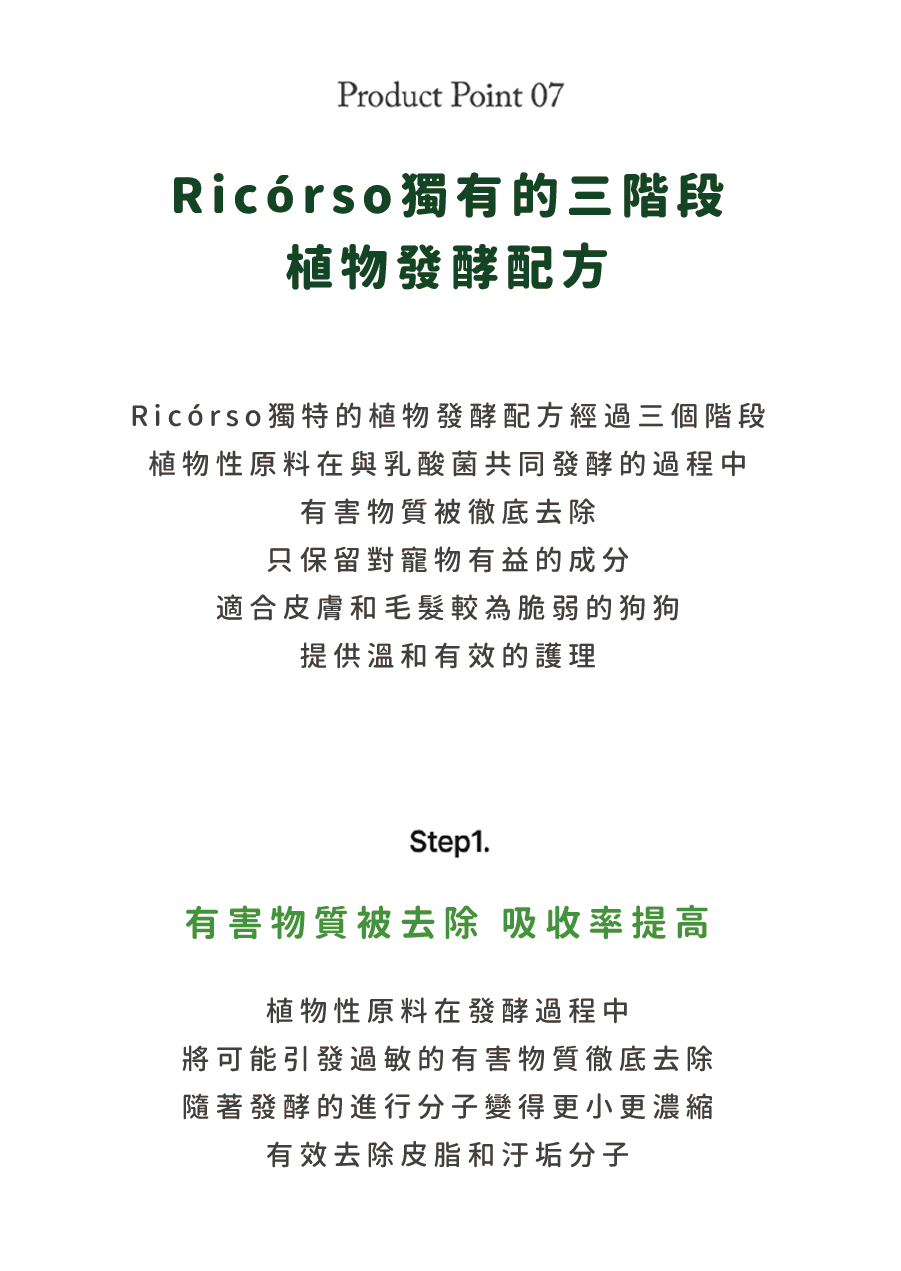 Product Point 07

Ricórso獨有的三階段
植物發酵配方

Ricórso獨特的植物發酵配方經過三個階段
植物性原料在與乳酸菌共同發酵的過程中
有害物質被徹底去除
只保留對寵物有益的成分
適合皮膚和毛髮較為脆弱的狗狗
提供溫和有效的護理

Step1.

有害物質被去除 吸收率提高

植物性原料在發酵過程中
將可能引發過敏的有害物質徹底去除
隨著發酵的進行分子變得更小更濃縮
有效去除皮脂和汙垢分子